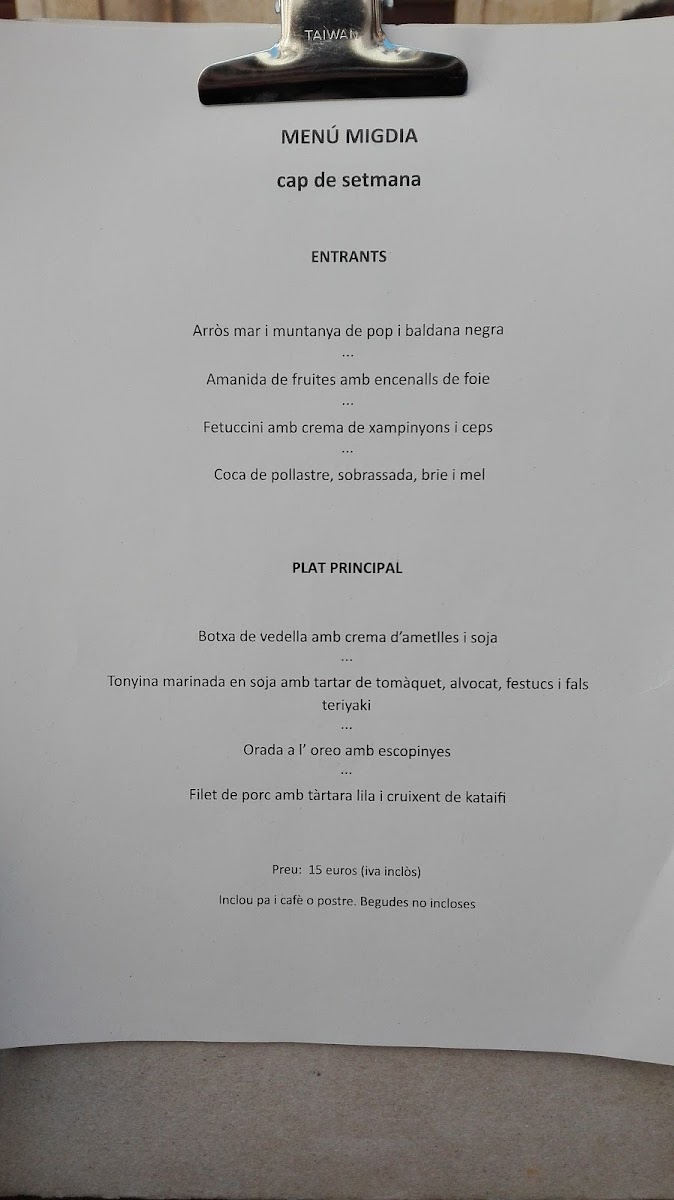 TAIWAN

MENÚ MIGDIA

cap de setmana

ENTRANTS

Arròs mar i muntanya de pop i baldana negra
...
Amanida de fruites amb encenalls de foie
...
Fetuccini amb crema de xampinyons i ceps
...
Coca de pollastre, sobrassada, brie i mel

PLAT PRINCIPAL

Botxa de vedella amb crema d'ametlles i soja
...
Tonyina marinada en soja amb tartar de tomàquet, alvocat, festucs i fals teriyaki
...
Orada a l' oreo amb escopinyes
...
Filet de porc amb tàrtara lila i cruixent de kataifi

Preu: 15 euros (iva inclòs)

Inclou pa i cafè o postre. Begudes no incloses